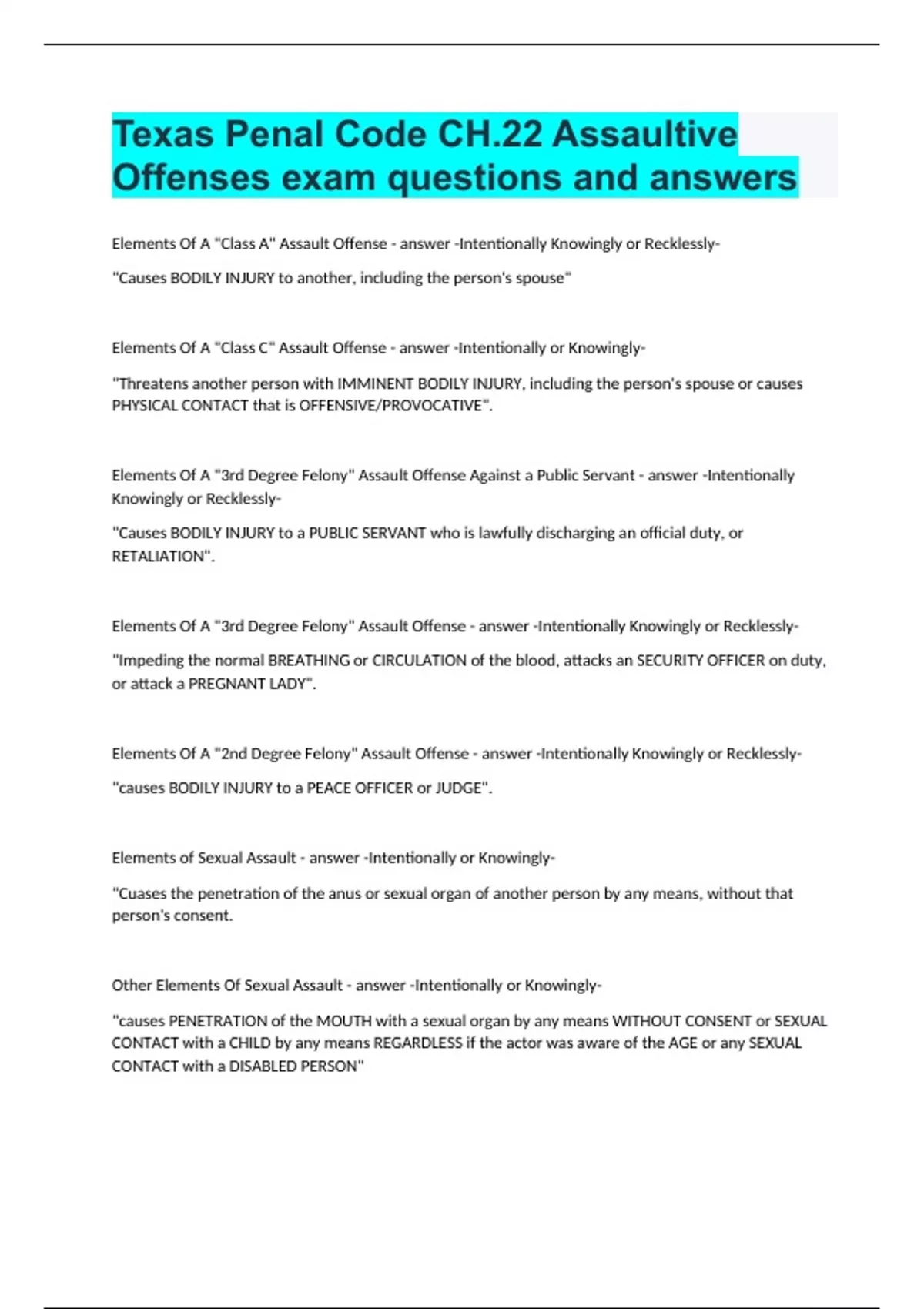 Texas Penal Code CH.22 Assaultive Offenses exam questions and answers

Elements Of A "Class A" Assault Offense - answer -Intentionally Knowingly or Recklessly-

"Causes BODILY INJURY to another, including the person's spouse"

Elements Of A "Class C" Assault Offense - answer -Intentionally or Knowingly-

"Threatens another person with IMMINENT BODILY INJURY, including the person's spouse or causes PHYSICAL CONTACT that is OFFENSIVE/PROVOCATIVE".

Elements Of A "3rd Degree Felony" Assault Offense Against a Public Servant - answer -Intentionally Knowingly or Recklessly-

"Causes BODILY INJURY to a PUBLIC SERVANT who is lawfully discharging an official duty, or RETALIATION".

Elements Of A "3rd Degree Felony" Assault Offense - answer -Intentionally Knowingly or Recklessly-

"Impeding the normal BREATHING or CIRCULATION of the blood, attacks an SECURITY OFFICER on duty, or attack a PREGNANT LADY".

Elements Of A "2nd Degree Felony" Assault Offense - answer -Intentionally Knowingly or Recklessly-

"causes BODILY INJURY to a PEACE OFFICER or JUDGE".

Elements of Sexual Assault - answer -Intentionally or Knowingly-

"Cuases the penetration of the anus or sexual organ of another person by any means, without that person's consent.

Other Elements Of Sexual Assault - answer -Intentionally or Knowingly-

"causes PENETRATION of the MOUTH with a sexual organ by any means WITHOUT CONSENT or SEXUAL CONTACT with a CHILD by any means REGARDLESS if the actor was aware of the AGE or any SEXUAL CONTACT with a DISABLED PERSON"